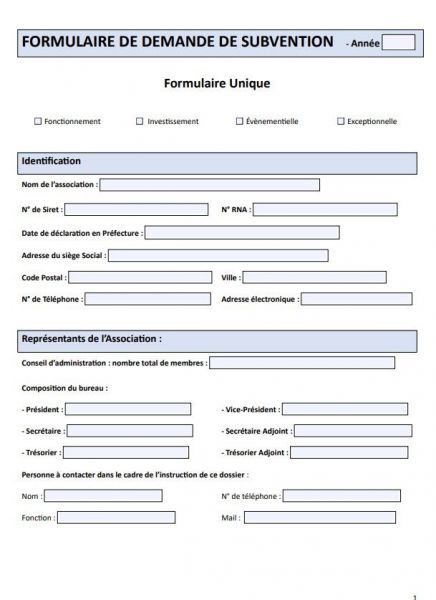 FORMULAIRE DE DEMANDE DE SUBVENTION - Année

Formulaire Unique

☐ Fonctionnement ☐ Investissement ☐ Évènementielle ☐ Exceptionnelle

Identification

Nom de l'association :

N° de Siret : N° RNA :

Date de déclaration en Préfecture :

Adresse du siège Social :

Code Postal : Ville :

N° de Téléphone : Adresse électronique :

Représentants de l'Association :

Conseil d'administration : nombre total de membres :

Composition du bureau :

- Président : - Vice-Président :

- Secrétaire : - Secrétaire Adjoint :

- Trésorier : - Trésorier Adjoint :

Personne à contacter dans le cadre de l'instruction de ce dossier :

Nom : N° de téléphone :

Fonction : Mail :

1